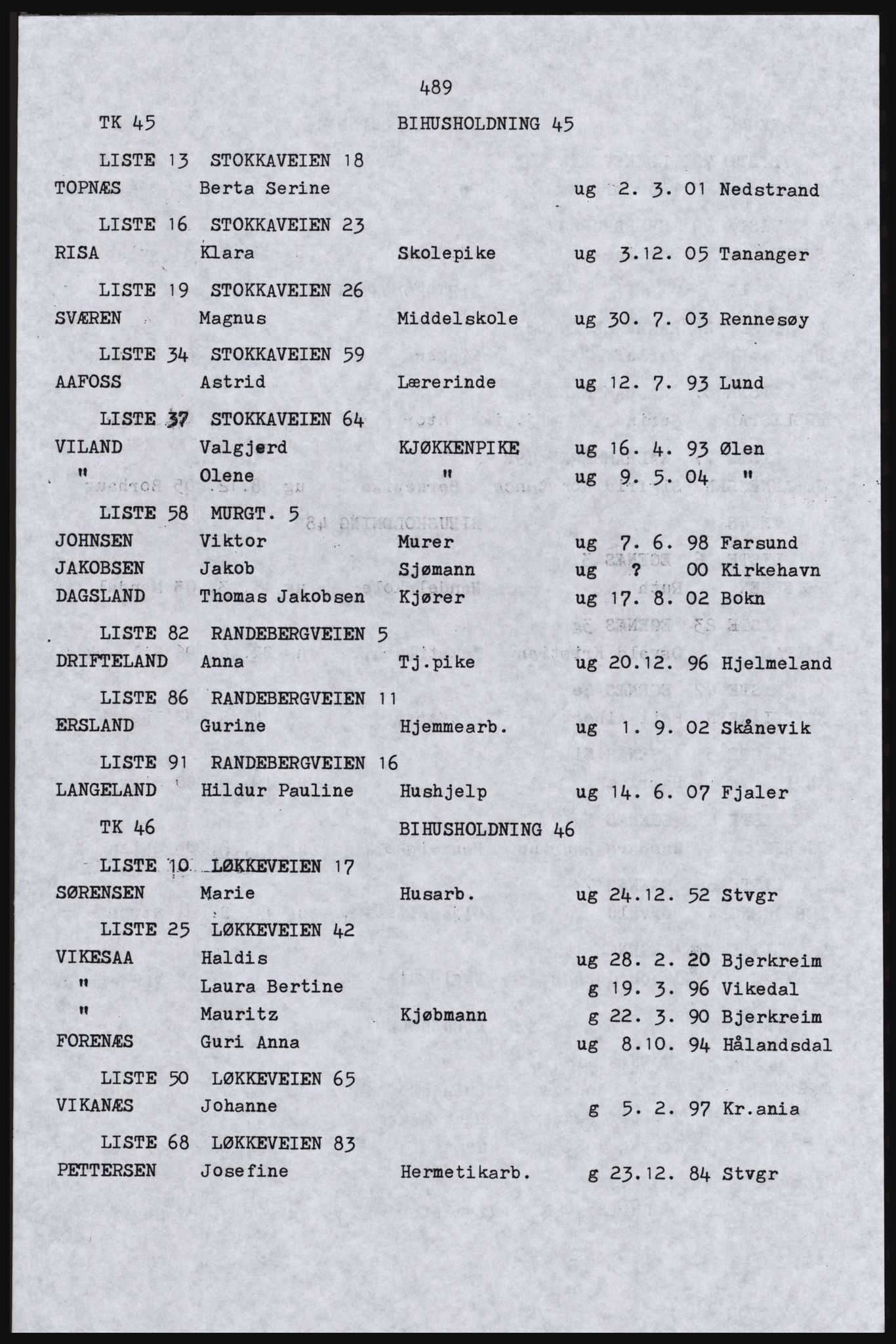 489

TK 45 BIHUSHOLDNING 45

LISTE 13 STOKKAVEIEN 18
TOPNÆS Berta Serine ug 2. 3. 01 Nedstrand

LISTE 16 STOKKAVEIEN 23
RISA Klara Skolepike ug 3.12. 05 Tananger

LISTE 19 STOKKAVEIEN 26
SVÆREN Magnus Middelskole ug 30. 7. 03 Rennesøy

LISTE 34 STOKKAVEIEN 59
AAFOSS Astrid Lærerinde ug 12. 7. 93 Lund

LISTE 37 STOKKAVEIEN 64
VILAND Valgjerd KJØKKENPIKE ug 16. 4. 93 Ølen
" Olene " ug 9. 5. 04 "

LISTE 58 MURGT. 5
JOHNSEN Viktor Murer ug 7. 6. 98 Farsund
JAKOBSEN Jakob Sjømann ug ? 00 Kirkehavn
DAGSLAND Thomas Jakobsen Kjører ug 17. 8. 02 Bokn

LISTE 82 RANDEBERGVEIEN 5
DRIFTELAND Anna Tj.pike ug 20.12. 96 Hjelmeland

LISTE 86 RANDEBERGVEIEN 11
ERSLAND Gurine Hjemmearb. ug 1. 9. 02 Skånevik

LISTE 91 RANDEBERGVEIEN 16
LANGELAND Hildur Pauline Hushjelp ug 14. 6. 07 Fjaler

TK 46 BIHUSHOLDNING 46

LISTE 10 LØKKEVEIEN 17
SØRENSEN Marie Husarb. ug 24.12. 52 Stvgr

LISTE 25 LØKKEVEIEN 42
VIKESAA Haldis ug 28. 2. 20 Bjerkreim
" Laura Bertine g 19. 3. 96 Vikedal
" Mauritz Kjøbmann g 22. 3. 90 Bjerkreim
FORENÆS Guri Anna ug 8.10. 94 Hålandsdal

LISTE 50 LØKKEVEIEN 65
VIKANÆS Johanne g 5. 2. 97 Kr.ania

LISTE 68 LØKKEVEIEN 83
PETTERSEN Josefine Hermetikarb. g 23.12. 84 Stvgr